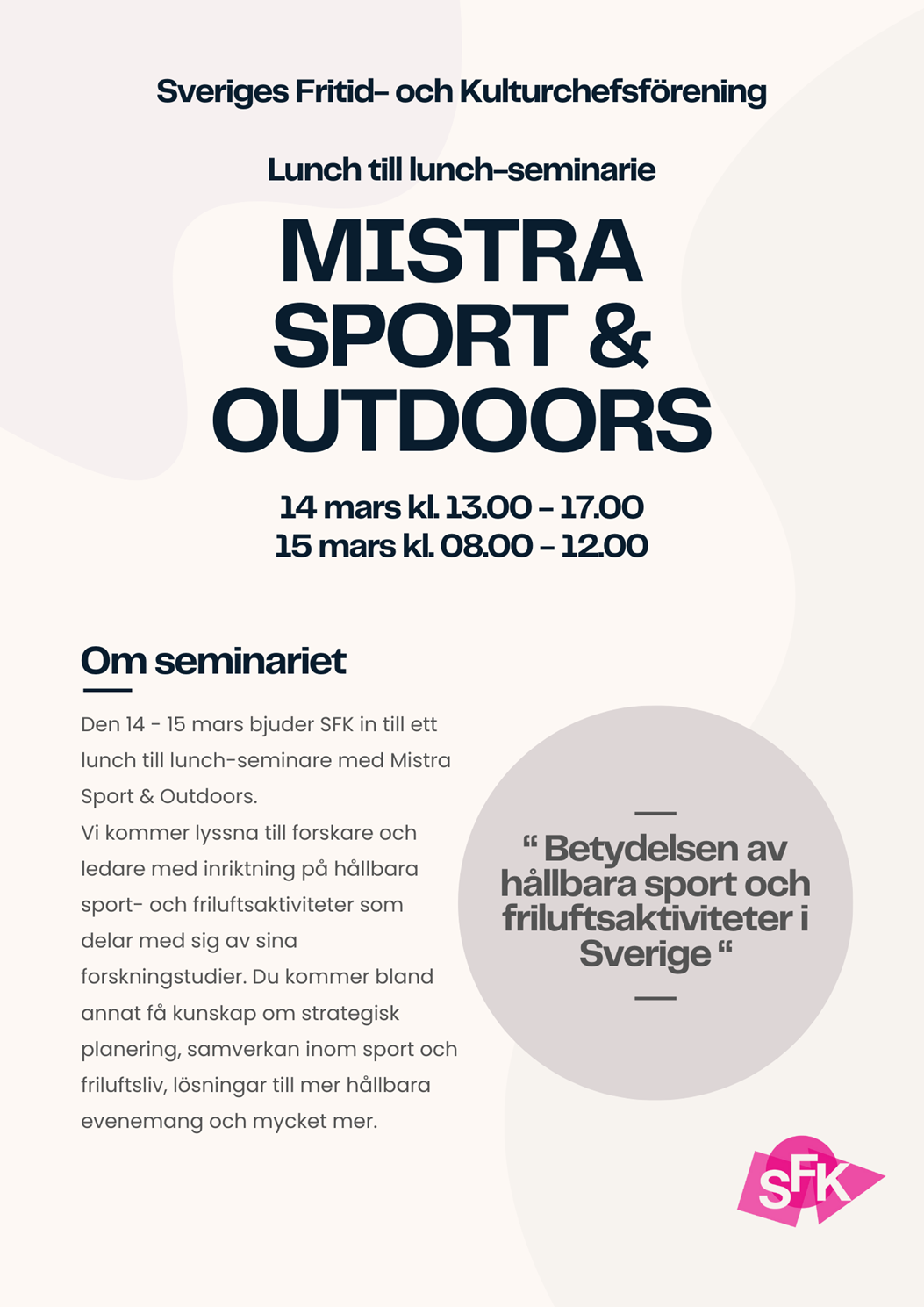 Sveriges Fritid- och Kulturchefsförening

Lunch till lunch-seminarie

MISTRA SPORT & OUTDOORS

14 mars kl. 13.00 - 17.00
15 mars kl. 08.00 - 12.00

Om seminariet

Den 14 - 15 mars bjuder SFK in till ett lunch till lunch-seminare med Mistra Sport & Outdoors.
Vi kommer lyssna till forskare och ledare med inriktning på hållbara sport- och friluftsaktiviteter som delar med sig av sina forskningstudier. Du kommer bland annat få kunskap om strategisk planering, samverkan inom sport och friluftsliv, lösningar till mer hållbara evenemang och mycket mer.

“ Betydelsen av hållbara sport och friluftsaktiviteter i Sverige “

SFK